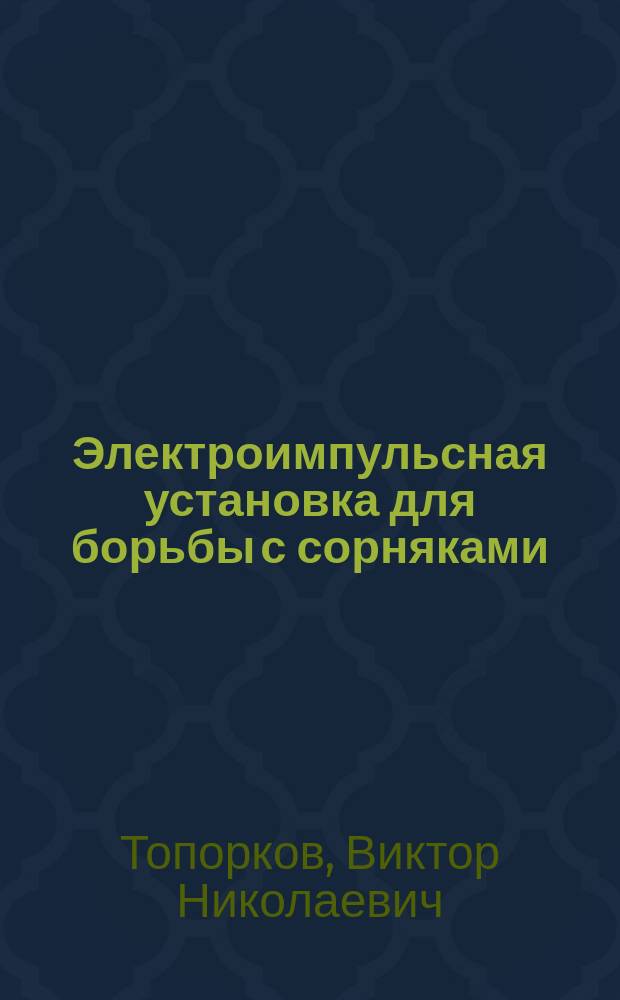 Электроимпульсная установка для борьбы с сорняками

Топорков, Виктор Николаевич